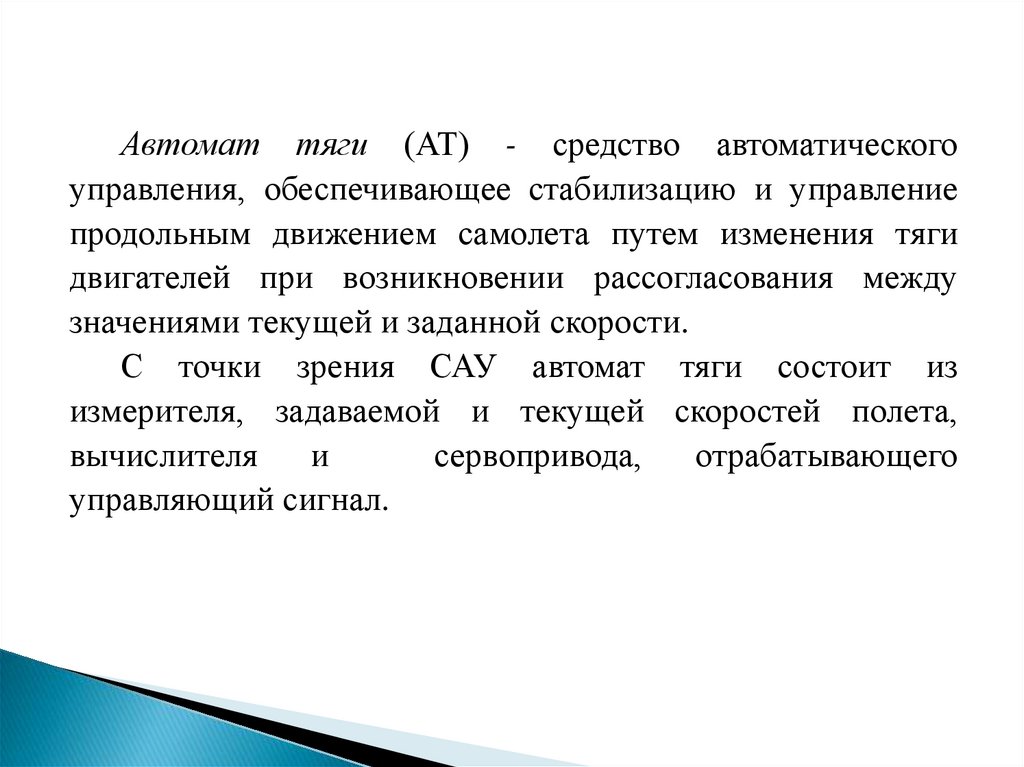 Автомат тяги (АТ) - средство автоматического управления, обеспечивающее стабилизацию и управление продольным движением самолета путем изменения тяги двигателей при возникновении рассогласования между значениями текущей и заданной скорости.

С точки зрения САУ автомат тяги состоит из измерителя, задаваемой и текущей скоростей полета, вычислителя и сервопривода, отрабатывающего управляющий сигнал.